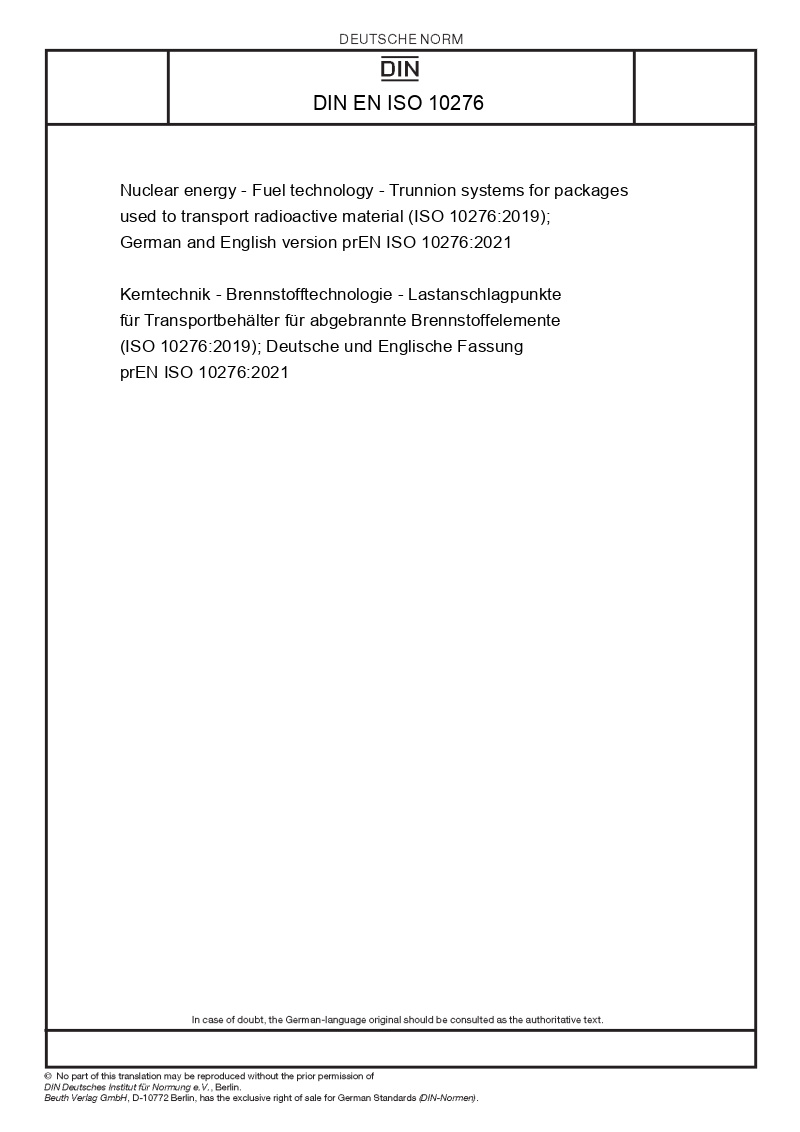 DEUTSCHE NORM

DIN

DIN EN ISO 10276

Nuclear energy - Fuel technology - Trunnion systems for packages used to transport radioactive material (ISO 10276:2019); German and English version prEN ISO 10276:2021

Kerntechnik - Brennstofftechnologie - Lastanschlagpunkte für Transportbehälter für abgebrannte Brennstoffelemente (ISO 10276:2019); Deutsche und Englische Fassung prEN ISO 10276:2021

In case of doubt, the German-language original should be consulted as the authoritative text.

© No part of this translation may be reproduced without the prior permission of DIN Deutsches Institut für Normung e.V., Berlin.
Beuth Verlag GmbH, D-10772 Berlin, has the exclusive right of sale for German Standards (DIN-Normen).